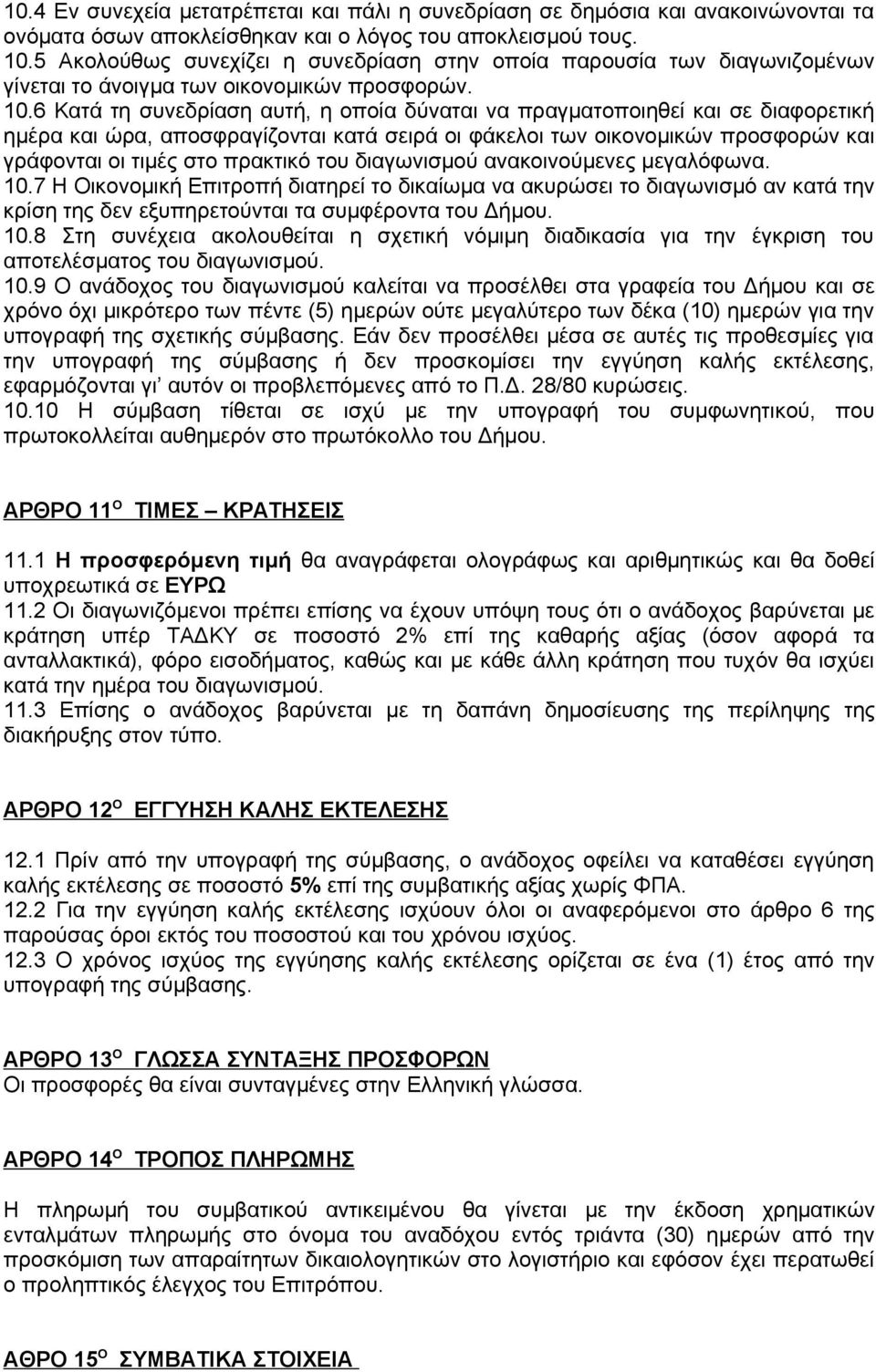 10.4 Εν συνεχεία μετατρέπεται και πάλι η συνεδρίαση σε δημόσια και ανακοινώνονται τα ονόματα όσων αποκλείσθηκαν και ο λόγος του αποκλεισμού τους.
10.5 Ακολούθως συνεχίζει η συνεδρίαση στην οποία παρουσία των διαγωνιζομένων γίνεται το άνοιγμα των οικονομικών προσφορών.
10.6 Κατά τη συνεδρίαση αυτή, η οποία δύναται να πραγματοποιηθεί και σε διαφορετική ημέρα και ώρα, αποσφραγίζονται κατά σειρά οι φάκελοι των οικονομικών προσφορών και γράφονται οι τιμές στο πρακτικό του διαγωνισμού ανακοινούμενες μεγαλόφωνα.
10.7 Η Οικονομική Επιτροπή διατηρεί το δικαίωμα να ακυρώσει το διαγωνισμό αν κατά την κρίση της δεν εξυπηρετούνται τα συμφέροντα του Δήμου.
10.8 Στη συνέχεια ακολουθείται η σχετική νόμιμη διαδικασία για την έγκριση του αποτελέσματος του διαγωνισμού.
10.9 Ο ανάδοχος του διαγωνισμού καλείται να προσέλθει στα γραφεία του Δήμου και σε χρόνο όχι μικρότερο των πέντε (5) ημερών ούτε μεγαλύτερο των δέκα (10) ημερών για την υπογραφή της σχετικής σύμβασης. Εάν δεν προσέλθει μέσα σε αυτές τις προθεσμίες για την υπογραφή της σύμβασης ή δεν προσκομίσει την εγγύηση καλής εκτέλεσης, εφαρμόζονται γι' αυτόν οι προβλεπόμενες από το Π.Δ. 28/80 κυρώσεις.
10.10 Η σύμβαση τίθεται σε ισχύ με την υπογραφή του συμφωνητικού, που πρωτοκολλείται αυθημερόν στο πρωτόκολλο του Δήμου.

ΑΡΘΡΟ 11$^{Ο}$ ΤΙΜΕΣ – ΚΡΑΤΗΣΕΙΣ

11.1 Η προσφερόμενη τιμή θα αναγράφεται ολογράφως και αριθμητικώς και θα δοθεί υποχρεωτικά σε ΕΥΡΩ
11.2 Οι διαγωνιζόμενοι πρέπει επίσης να έχουν υπόψη τους ότι ο ανάδοχος βαρύνεται με κράτηση υπέρ ΤΑΔΚΥ σε ποσοστό 2% επί της καθαρής αξίας (όσον αφορά τα ανταλλακτικά), φόρο εισοδήματος, καθώς και με κάθε άλλη κράτηση που τυχόν θα ισχύει κατά την ημέρα του διαγωνισμού.
11.3 Επίσης ο ανάδοχος βαρύνεται με τη δαπάνη δημοσίευσης της περίληψης της διακήρυξης στον τύπο.

ΑΡΘΡΟ 12$^{Ο}$ ΕΓΓΥΗΣΗ ΚΑΛΗΣ ΕΚΤΕΛΕΣΗΣ

12.1 Πρίν από την υπογραφή της σύμβασης, ο ανάδοχος οφείλει να καταθέσει εγγύηση καλής εκτέλεσης σε ποσοστό 5% επί της συμβατικής αξίας χωρίς ΦΠΑ.
12.2 Για την εγγύηση καλής εκτέλεσης ισχύουν όλοι οι αναφερόμενοι στο άρθρο 6 της παρούσας όροι εκτός του ποσοστού και του χρόνου ισχύος.
12.3 Ο χρόνος ισχύος της εγγύησης καλής εκτέλεσης ορίζεται σε ένα (1) έτος από την υπογραφή της σύμβασης.

ΑΡΘΡΟ 13$^{Ο}$ ΓΛΩΣΣΑ ΣΥΝΤΑΞΗΣ ΠΡΟΣΦΟΡΩΝ
Οι προσφορές θα είναι συνταγμένες στην Ελληνική γλώσσα.

ΑΡΘΡΟ 14$^{Ο}$ ΤΡΟΠΟΣ ΠΛΗΡΩΜΗΣ

Η πληρωμή του συμβατικού αντικειμένου θα γίνεται με την έκδοση χρηματικών ενταλμάτων πληρωμής στο όνομα του αναδόχου εντός τριάντα (30) ημερών από την προσκόμιση των απαραίτητων δικαιολογητικών στο λογιστήριο και εφόσον έχει περατωθεί ο προληπτικός έλεγχος του Επιτρόπου.

ΑΘΡΟ 15$^{Ο}$ ΣΥΜΒΑΤΙΚΑ ΣΤΟΙΧΕΙΑ